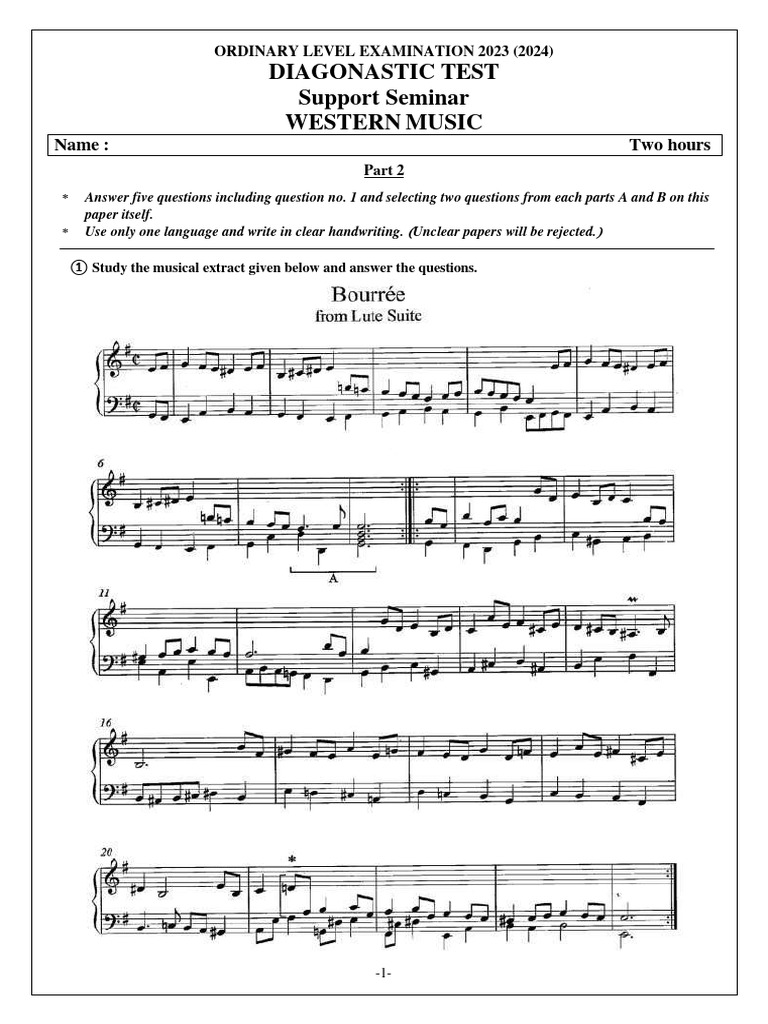 ORDINARY LEVEL EXAMINATION 2023 (2024)
DIAGONASTIC TEST
Support Seminar
WESTERN MUSIC

Name : Two hours

Part 2

* Answer five questions including question no. 1 and selecting two questions from each parts A and B on this paper itself.
* Use only one language and write in clear handwriting. (Unclear papers will be rejected.)

① Study the musical extract given below and answer the questions.

Bourrée
from Lute Suite

6

A

11

16

20

*

-1-